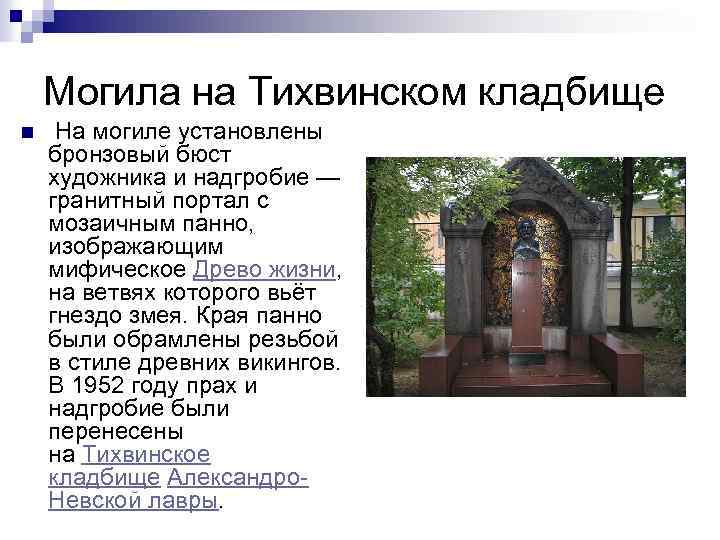 Могила на Тихвинском кладбище

На могиле установлены бронзовый бюст художника и надгробие — гранитный портал с мозаичным панно, изображающим мифическое Древо жизни, на ветвях которого вьёт гнездо змея. Края панно были обрамлены резьбой в стиле древних викингов. В 1952 году прах и надгробие были перенесены на Тихвинское кладбище Александро-Невской лавры.